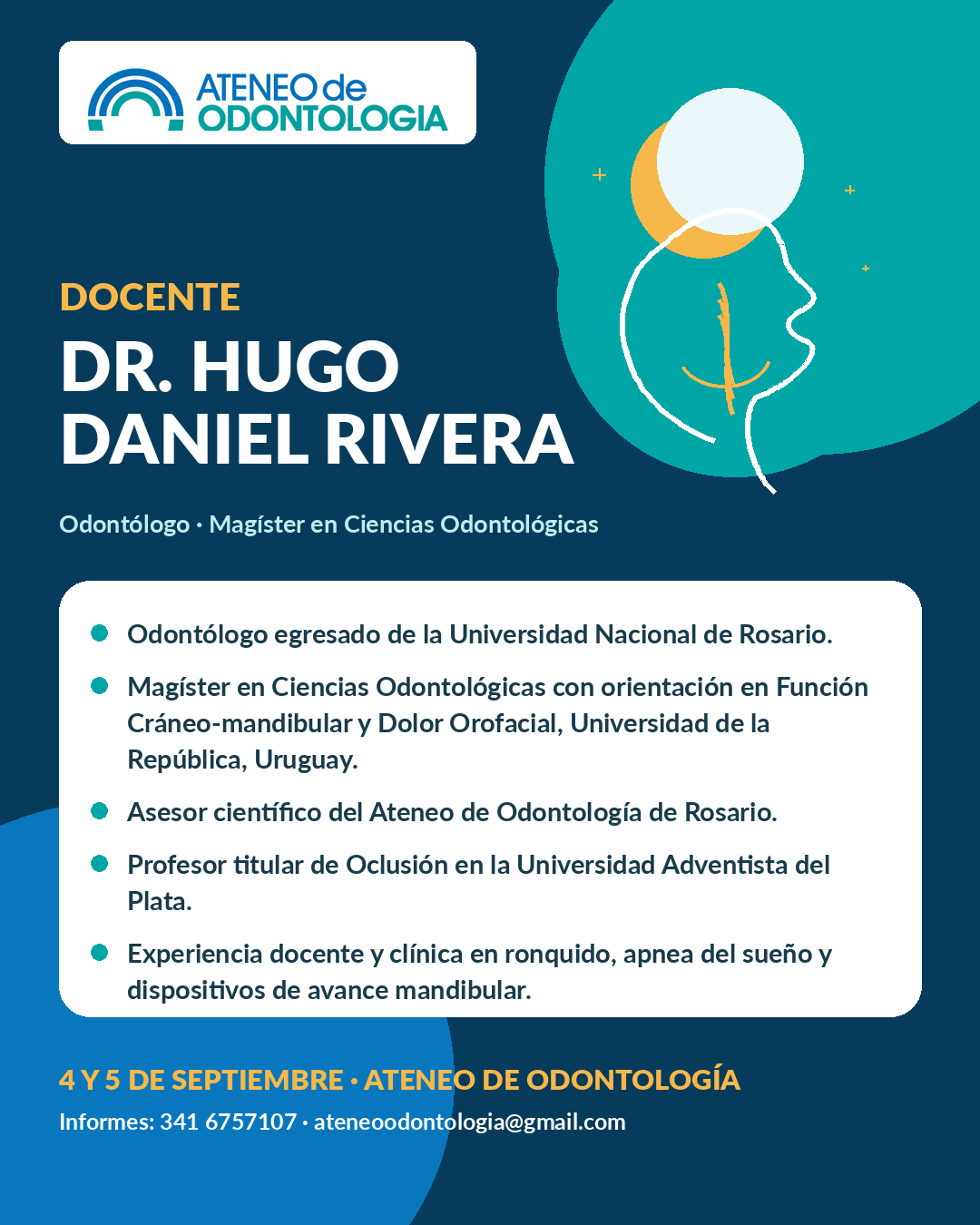 ATENEO de
ODONTOLOGIA

DOCENTE

DR. HUGO DANIEL RIVERA

Odontólogo · Magíster en Ciencias Odontológicas

- Odontólogo egresado de la Universidad Nacional de Rosario.
- Magíster en Ciencias Odontológicas con orientación en Función Cráneo-mandibular y Dolor Orofacial, Universidad de la República, Uruguay.
- Asesor científico del Ateneo de Odontología de Rosario.
- Profesor titular de Oclusión en la Universidad Adventista del Plata.
- Experiencia docente y clínica en ronquido, apnea del sueño y dispositivos de avance mandibular.

4 Y 5 DE SEPTIEMBRE · ATENEO DE ODONTOLOGÍA

Informes: 341 6757107 · ateneoodontologia@gmail.com